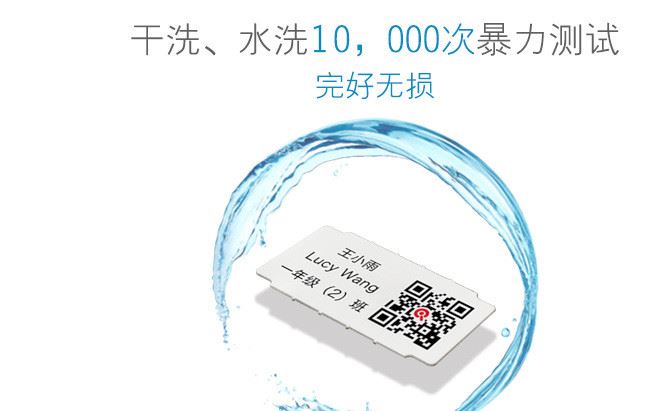 干洗、水洗10，000次暴力测试
完好无损

王小雨
Lucy Wang
一年级（2）班